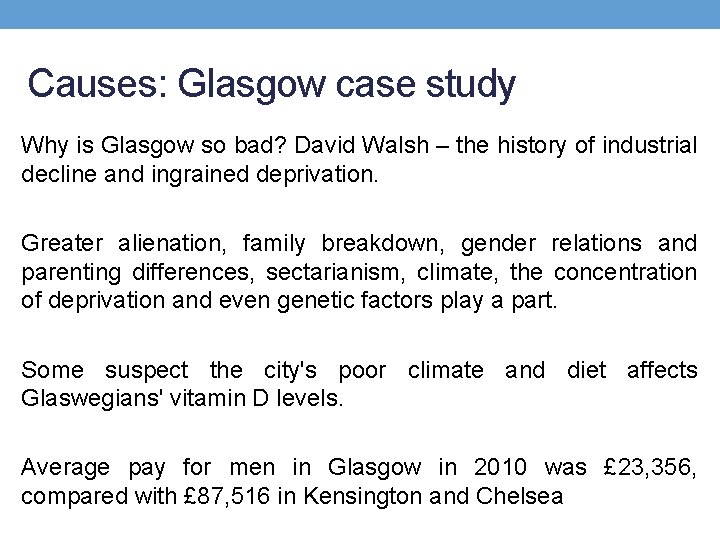 Causes: Glasgow case study

Why is Glasgow so bad? David Walsh – the history of industrial decline and ingrained deprivation.

Greater alienation, family breakdown, gender relations and parenting differences, sectarianism, climate, the concentration of deprivation and even genetic factors play a part.

Some suspect the city's poor climate and diet affects Glaswegians' vitamin D levels.

Average pay for men in Glasgow in 2010 was £23,356, compared with £87,516 in Kensington and Chelsea